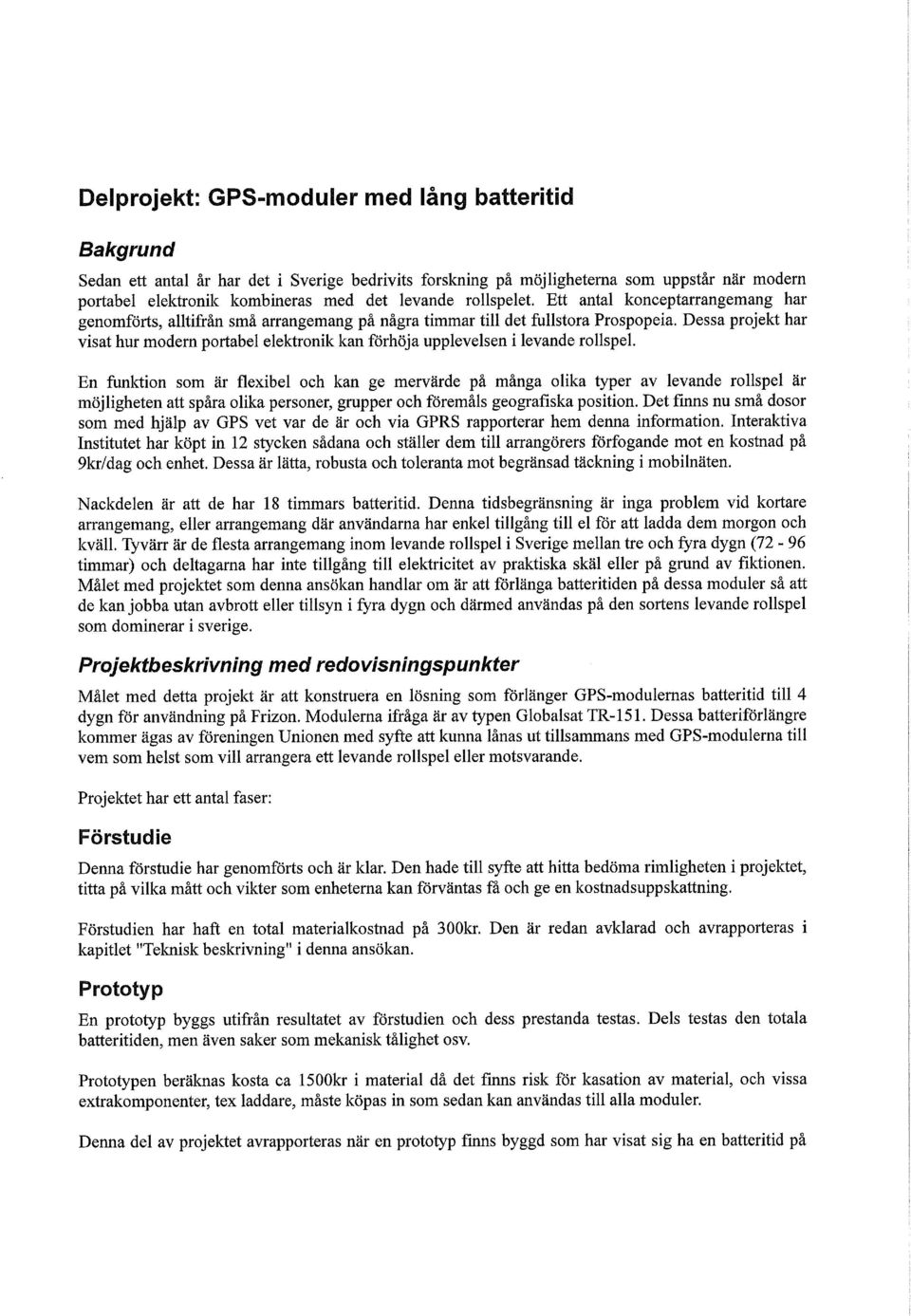 Delprojekt: GPS-moduler med lång batteritid

Bakgrund

Sedan ett antal år har det i Sverige bedrivits forskning på möjligheterna som uppstår när modern portabel elektronik kombineras med det levande rollspelet. Ett antal konceptarrangemang har genomförts, alltifrån små arrangemang på några timmar till det fullstora Prospopeia. Dessa projekt har visat hur modern portabel elektronik kan förhöja upplevelsen i levande rollspel.

En funktion som är flexibel och kan ge mervärde på många olika typer av levande rollspel är möjligheten att spåra olika personer, grupper och föremåls geografiska position. Det finns nu små dosor som med hjälp av GPS vet var de är och via GPRS rapporterar hem denna information. Interaktiva Institutet har köpt in 12 stycken sådana och ställer dem till arrangörers förfogande mot en kostnad på 9kr/dag och enhet. Dessa är lätta, robusta och toleranta mot begränsad täckning i mobilnäten.

Nackdelen är att de har 18 timmars batteritid. Denna tidsbegränsning är inga problem vid kortare arrangemang, eller arrangemang där användarna har enkel tillgång till el för att ladda dem morgon och kväll. Tyvärr är de flesta arrangemang inom levande rollspel i Sverige mellan tre och fyra dygn (72 - 96 timmar) och deltagarna har inte tillgång till elektricitet av praktiska skäl eller på grund av fiktionen. Målet med projektet som denna ansökan handlar om är att förlänga batteritiden på dessa moduler så att de kan jobba utan avbrott eller tillsyn i fyra dygn och därmed användas på den sortens levande rollspel som dominerar i sverige.

Projektbeskrivning med redovisningspunkter

Målet med detta projekt är att konstruera en lösning som förlänger GPS-modulernas batteritid till 4 dygn för användning på Frizon. Modulerna ifråga är av typen Globalsat TR-151. Dessa batteriförlängre kommer ägas av föreningen Unionen med syfte att kunna lånas ut tillsammans med GPS-modulerna till vem som helst som vill arrangera ett levande rollspel eller motsvarande.

Projektet har ett antal faser:

Förstudie

Denna förstudie har genomförts och är klar. Den hade till syfte att hitta bedöma rimligheten i projektet, titta på vilka mått och vikter som enheterna kan förväntas få och ge en kostnadsuppskattning.

Förstudien har haft en total materialkostnad på 300kr. Den är redan avklarad och avrapporteras i kapitlet "Teknisk beskrivning" i denna ansökan.

Prototyp

En prototyp byggs utifrån resultatet av förstudien och dess prestanda testas. Dels testas den totala batteritiden, men även saker som mekanisk tålighet osv.

Prototypen beräknas kosta ca 1500kr i material då det finns risk för kasation av material, och vissa extrakomponenter, tex laddare, måste köpas in som sedan kan användas till alla moduler.

Denna del av projektet avrapporteras när en prototyp finns byggd som har visat sig ha en batteritid på